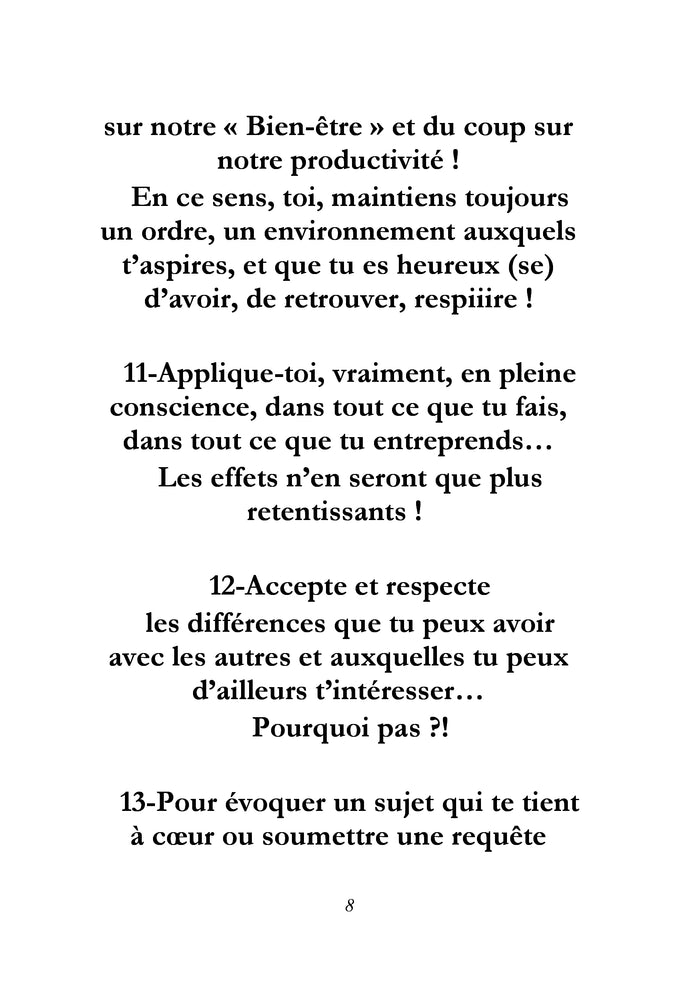 sur notre « Bien-être » et du coup sur notre productivité !
En ce sens, toi, maintiens toujours un ordre, un environnement auxquels t’aspires, et que tu es heureux (se) d’avoir, de retrouver, respiiire !

11-Applique-toi, vraiment, en pleine conscience, dans tout ce que tu fais, dans tout ce que tu entreprends…
Les effets n’en seront que plus retentissants !

12-Accepte et respecte les différences que tu peux avoir avec les autres et auxquelles tu peux d’ailleurs t’intéresser…
Pourquoi pas ?!

13-Pour évoquer un sujet qui te tient à cœur ou soumettre une requête

8